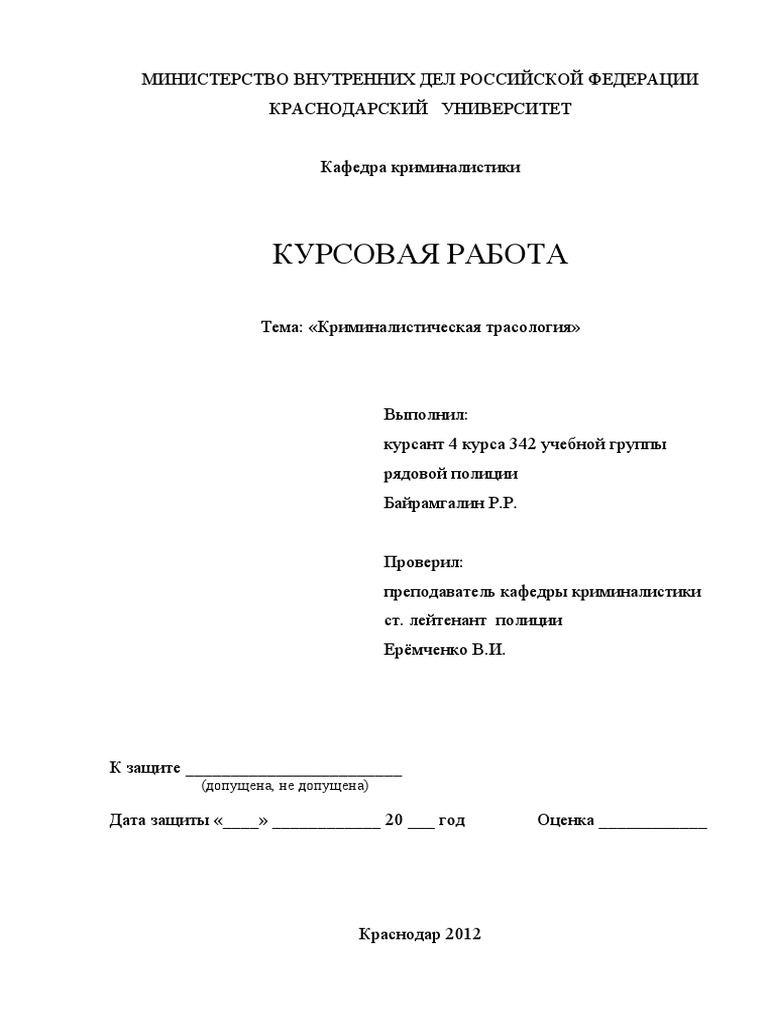 МИНИСТЕРСТВО ВНУТРЕННИХ ДЕЛ РОССИЙСКОЙ ФЕДЕРАЦИИ
КРАСНОДАРСКИЙ УНИВЕРСИТЕТ

Кафедра криминалистики

КУРСОВАЯ РАБОТА

Тема: «Криминалистическая трасология»

Выполнил:
курсант 4 курса 342 учебной группы
рядовой полиции
Байрамгалин Р.Р.

Проверил:
преподаватель кафедры криминалистики
ст. лейтенант полиции
Ерёмченко В.И.

К защите ___________________________
(допущена, не допущена)

Дата защиты «____» _____________ 20 ___ год Оценка _____________

Краснодар 2012